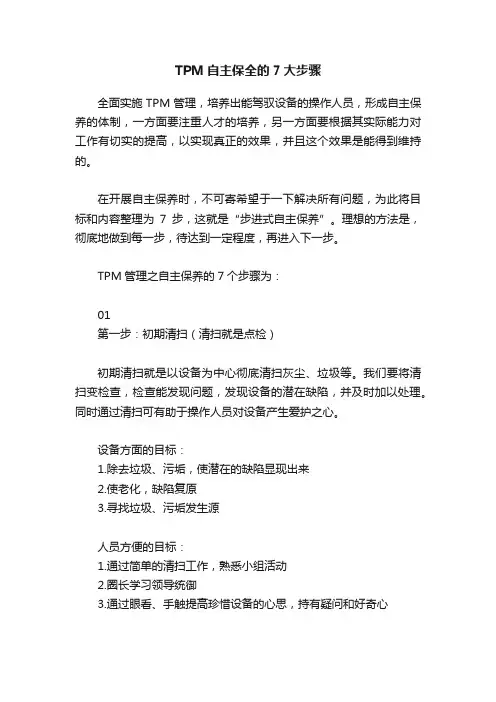 TPM 自主保全的 7 大步骤

全面实施 TPM 管理，培养出能驾驭设备的操作人员，形成自主保养的体制，一方面要注重人才的培养，另一方面要根据其实际能力对工作有切实的提高，以实现真正的效果，并且这个效果是能得到维持的。

在开展自主保养时，不可寄希望于一下解决所有问题，为此将目标和内容整理为 7 步，这就是“步进式自主保养”。理想的方法是，彻底地做到每一步，待达到一定程度，再进入下一步。

TPM 管理之自主保养的 7 个步骤为：

01
第一步：初期清扫（清扫就是点检）

初期清扫就是以设备为中心彻底清扫灰尘、垃圾等。我们要将清扫变检查，检查能发现问题，发现设备的潜在缺陷，并及时加以处理。同时通过清扫可有助于操作人员对设备产生爱护之心。

设备方面的目标：
1.除去垃圾、污垢，使潜在的缺陷显现出来
2.使老化，缺陷复原
3.寻找垃圾、污垢发生源

人员方便的目标：
1.通过简单的清扫工作，熟悉小组活动
2.圈长学习领导统御
3.通过眼看、手触提高珍惜设备的心思，持有疑问和好奇心